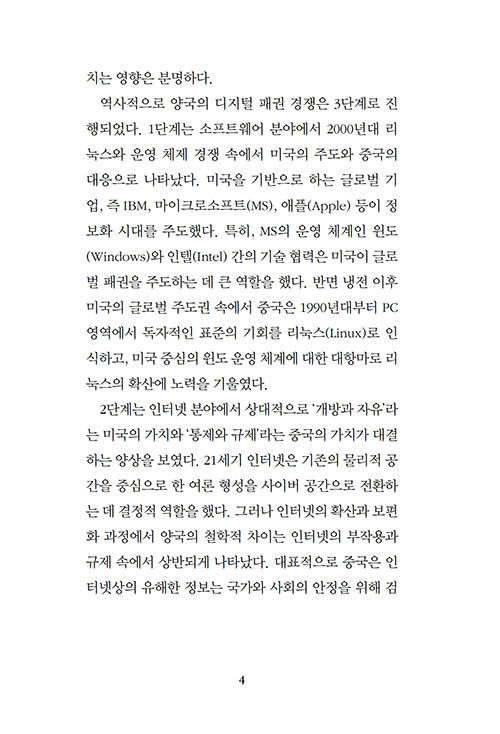 치는 영향은 분명하다.

역사적으로 양국의 디지털 패권 경쟁은 3단계로 진행되었다. 1단계는 소프트웨어 분야에서 2000년대 리눅스와 운영 체제 경쟁 속에서 미국의 주도와 중국의 대응으로 나타났다. 미국을 기반으로 하는 글로벌 기업, 즉 IBM, 마이크로소프트(MS), 애플(Apple) 등이 정보화 시대를 주도했다. 특히, MS의 운영 체계인 윈도(Windows)와 인텔(Intel) 간의 기술 협력은 미국이 글로벌 패권을 주도하는 데 큰 역할을 했다. 반면 냉전 이후 미국의 글로벌 주도권 속에서 중국은 1990년대부터 PC 영역에서 독자적인 표준의 기회를 리눅스(Linux)로 인식하고, 미국 중심의 윈도 운영 체계에 대한 대항마로 리눅스의 확산에 노력을 기울였다.

2단계는 인터넷 분야에서 상대적으로 '개방과 자유'라는 미국의 가치와 '통제와 규제'라는 중국의 가치가 대결하는 양상을 보였다. 21세기 인터넷은 기존의 물리적 공간을 중심으로 한 여론 형성을 사이버 공간으로 전환하는 데 결정적 역할을 했다. 그러나 인터넷의 확산과 보편화 과정에서 양국의 철학적 차이는 인터넷의 부작용과 규제 속에서 상반되게 나타났다. 대표적으로 중국은 인터넷상의 유해한 정보는 국가와 사회의 안정을 위해 검

4